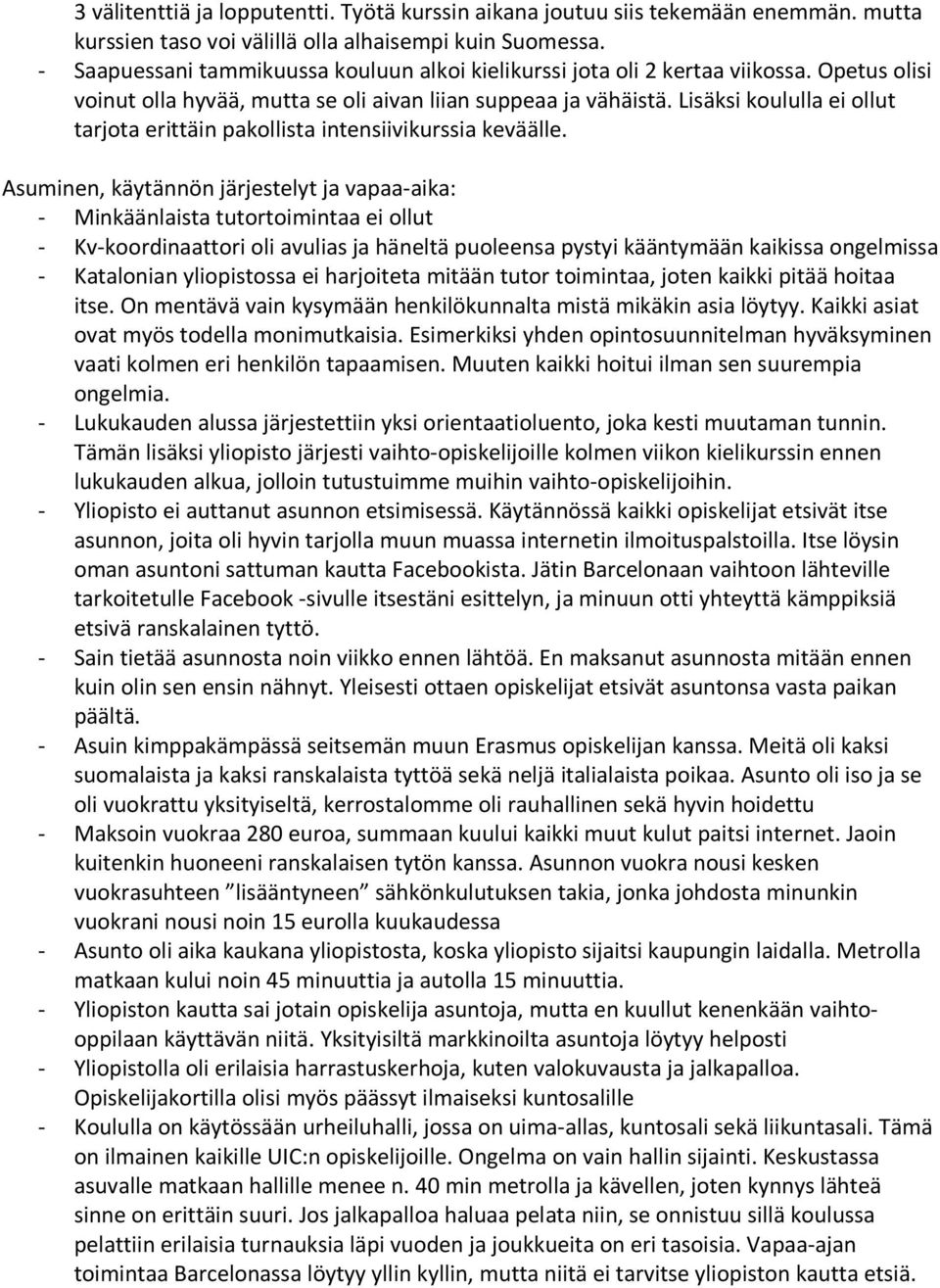 3 välitenttiä ja lopputentti. Työtä kurssin aikana joutuu siis tekemään enemmän. mutta kurssien taso voi välillä olla alhaisempi kuin Suomessa.
- Saapuessani tammikuussa kouluun alkoi kielikurssi jota oli 2 kertaa viikossa. Opetus olisi voinut olla hyvää, mutta se oli aivan liian suppeaa ja vähäistä. Lisäksi koululla ei ollut tarjota erittäin pakollista intensiivikurssia keväälle.

Asuminen, käytännön järjestelyt ja vapaa-aika:
- Minkäänlaista tutortoimintaa ei ollut
- Kv-koordinaattori oli avulias ja häneltä puoleensa pystyi kääntymään kaikissa ongelmissa
- Katalonian yliopistossa ei harjoiteta mitään tutor toimintaa, joten kaikki pitää hoitaa itse. On mentävä vain kysymään henkilökunnalta mistä mikäkin asia löytyy. Kaikki asiat ovat myös todella monimutkaisia. Esimerkiksi yhden opintosuunnitelman hyväksyminen vaati kolmen eri henkilön tapaamisen. Muuten kaikki hoitui ilman sen suurempia ongelmia.
- Lukukauden alussa järjestettiin yksi orientaatioluento, joka kesti muutaman tunnin. Tämän lisäksi yliopisto järjesti vaihto-opiskelijoille kolmen viikon kielikurssin ennen lukukauden alkua, jolloin tutustuimme muihin vaihto-opiskelijoihin.
- Yliopisto ei auttanut asunnon etsimisessä. Käytännössä kaikki opiskelijat etsivät itse asunnon, joita oli hyvin tarjolla muun muassa internetin ilmoituspalstoilla. Itse löysin oman asuntoni sattuman kautta Facebookista. Jätin Barcelonaan vaihtoon lähteville tarkoitetulle Facebook -sivulle itsestäni esittelyn, ja minuun otti yhteyttä kämppiksiä etsivä ranskalainen tyttö.
- Sain tietää asunnosta noin viikko ennen lähtöä. En maksanut asunnosta mitään ennen kuin olin sen ensin nähnyt. Yleisesti ottaen opiskelijat etsivät asuntonsa vasta paikan päältä.
- Asuin kimppakämpässä seitsemän muun Erasmus opiskelijan kanssa. Meitä oli kaksi suomalaista ja kaksi ranskalaista tyttöä sekä neljä italialaista poikaa. Asunto oli iso ja se oli vuokrattu yksityiseltä, kerrostalomme oli rauhallinen sekä hyvin hoidettu
- Maksoin vuokraa 280 euroa, summaan kuului kaikki muut kulut paitsi internet. Jaoin kuitenkin huoneeni ranskalaisen tytön kanssa. Asunnon vuokra nousi kesken vuokrasuhteen ”lisääntyneen” sähkönkulutuksen takia, jonka johdosta minunkin vuokrani nousi noin 15 eurolla kuukaudessa
- Asunto oli aika kaukana yliopistosta, koska yliopisto sijaitsi kaupungin laidalla. Metrolla matkaan kului noin 45 minuuttia ja autolla 15 minuuttia.
- Yliopiston kautta sai jotain opiskelija asuntoja, mutta en kuullut kenenkään vaihto-oppilaan käyttävän niitä. Yksityisiltä markkinoilta asuntoja löytyy helposti
- Yliopistolla oli erilaisia harrastuskerhoja, kuten valokuvausta ja jalkapalloa. Opiskelijakortilla olisi myös päässyt ilmaiseksi kuntosalille
- Koululla on käytössään urheiluhalli, jossa on uima-allas, kuntosali sekä liikuntasali. Tämä on ilmainen kaikille UIC:n opiskelijoille. Ongelma on vain hallin sijainti. Keskustassa asuvalle matkaan hallille menee n. 40 min metrolla ja kävellen, joten kynnys lähteä sinne on erittäin suuri. Jos jalkapalloa haluaa pelata niin, se onnistuu sillä koulussa pelattiin erilaisia turnauksia läpi vuoden ja joukkueita on eri tasoisia. Vapaa-ajan toimintaa Barcelonassa löytyy yllin kyllin, mutta niitä ei tarvitse yliopiston kautta etsiä.